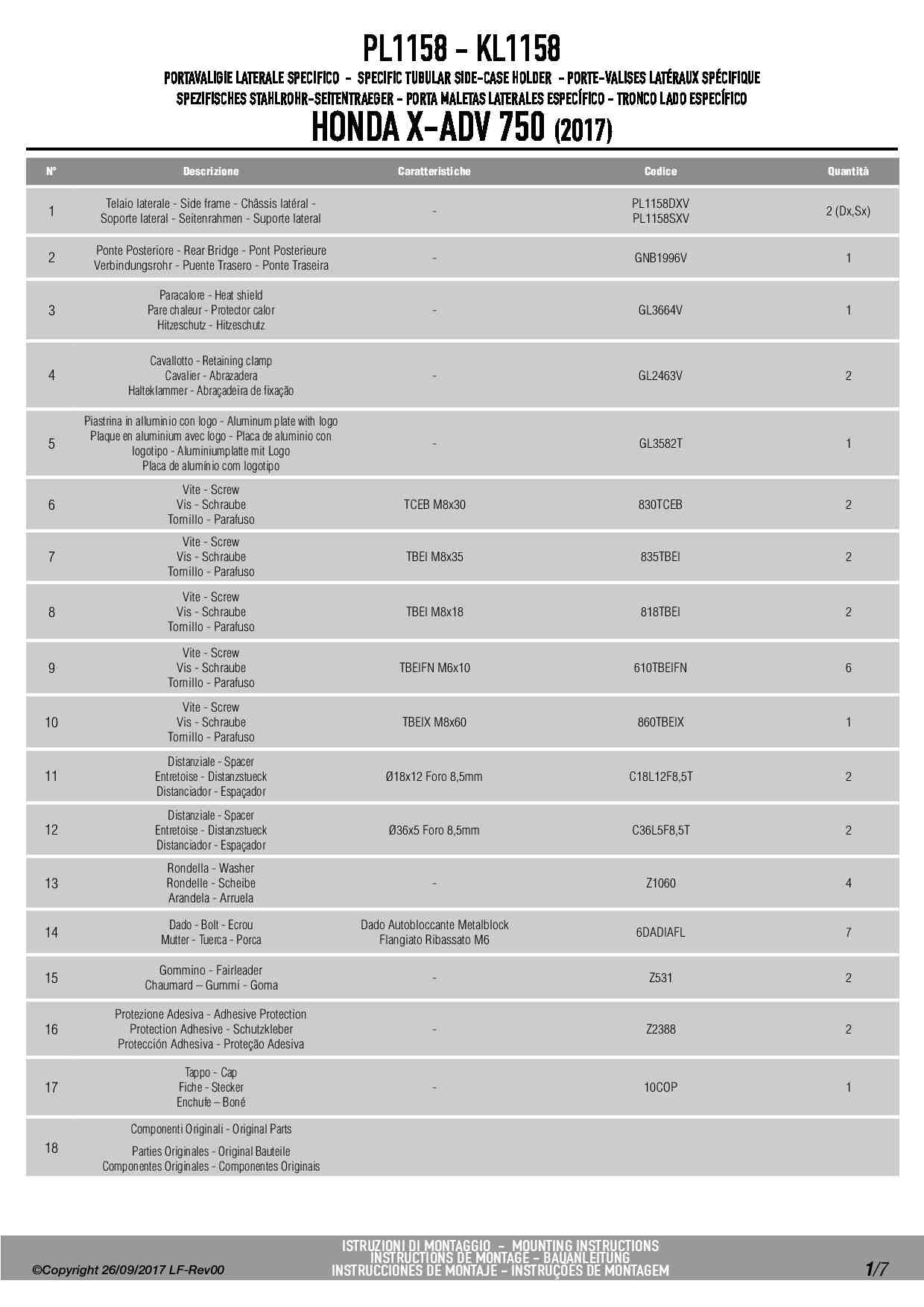 PL1158 - KL1158

PORTAVALIGIE LATERALE SPECIFICO - SPECIFIC TUBULAR SIDE-CASE HOLDER - PORTE-VALISES LATÉRAUX SPÉCIFIQUE
SPEZIFISCHES STAHLROHR-SEITENTRAEGER - PORTA MALETAS LATERALES ESPECÍFICO - TRONCO LADO ESPECÍFICO

HONDA X-ADV 750 (2017)

| N° | Descrizione | Caratteristiche | Codice | Quantità |
|---|---|---|---|---|
| 1 | Telaio laterale - Side frame - Châssis latéral - Soporte lateral - Seitenrahmen - Suporte lateral | - | PL1158DXV PL1158SXV | 2 (Dx,Sx) |
| 2 | Ponte Posteriore - Rear Bridge - Pont Posterieure Verbindungsrohr - Puente Trasero - Ponte Traseira | - | GNB1996V | 1 |
| 3 | Paracalore - Heat shield Pare chaleur - Protector calor Hitzeschutz - Hitzeschutz | - | GL3664V | 1 |
| 4 | Cavallotto - Retaining clamp Cavalier - Abrazadera Halteklammer - Abraçadeira de fixação | - | GL2463V | 2 |
| 5 | Piastrina in alluminio con logo - Aluminum plate with logo Plaque en aluminium avec logo - Placa de aluminio con logotipo - Aluminiumplatte mit Logo Placa de alumínio com logotipo | - | GL3582T | 1 |
| 6 | Vite - Screw Vis - Schraube Tornillo - Parafuso | TCEB M8x30 | 830TCEB | 2 |
| 7 | Vite - Screw Vis - Schraube Tornillo - Parafuso | TBEI M8x35 | 835TBEI | 2 |
| 8 | Vite - Screw Vis - Schraube Tornillo - Parafuso | TBEI M8x18 | 818TBEI | 2 |
| 9 | Vite - Screw Vis - Schraube Tornillo - Parafuso | TBEIFN M6x10 | 610TBEIFN | 6 |
| 10 | Vite - Screw Vis - Schraube Tornillo - Parafuso | TBEIX M8x60 | 860TBEIX | 1 |
| 11 | Distanziale - Spacer Entretoise - Distanzstueck Distanciador - Espaçador | Ø18x12 Foro 8,5mm | C18L12F8,5T | 2 |
| 12 | Distanziale - Spacer Entretoise - Distanzstueck Distanciador - Espaçador | Ø36x5 Foro 8,5mm | C36L5F8,5T | 2 |
| 13 | Rondella - Washer Rondelle - Scheibe Arandela - Arruela | - | Z1060 | 4 |
| 14 | Dado - Bolt - Ecrou Mutter - Tuerca - Porca | Dado Autobloccante Metalblock Flangiato Ribassato M6 | 6DADIAFL | 7 |
| 15 | Gommino - Fairleader Chaumard – Gummi - Goma | - | Z531 | 2 |
| 16 | Protezione Adesiva - Adhesive Protection Protection Adhesive - Schutzkleber Protección Adhesiva - Proteção Adesiva | - | Z2388 | 2 |
| 17 | Tappo - Cap Fiche - Stecker Enchufe – Boné | - | 10COP | 1 |
| 18 | Componenti Originali - Original Parts Parties Originales - Original Bauteile Componentes Originales - Componentes Originais | | | |

©Copyright 26/09/2017 LF-Rev00

ISTRUZIONI DI MONTAGGIO - MOUNTING INSTRUCTIONS
INSTRUCTIONS DE MONTAGE - BAUANLEITUNG
INSTRUCCIONES DE MONTAJE - INSTRUÇÕES DE MONTAGEM

1/7